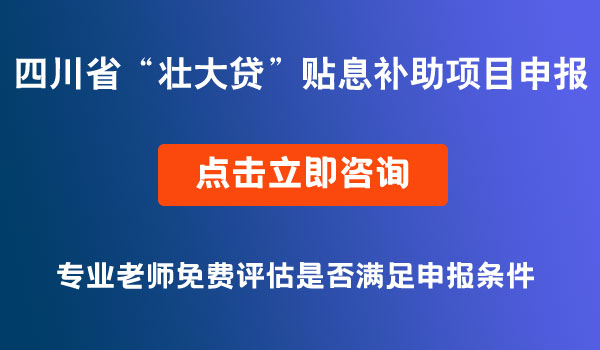 四川省“壮大贷”贴息补助项目申报

点击立即咨询

专业老师免费评估是否满足申报条件